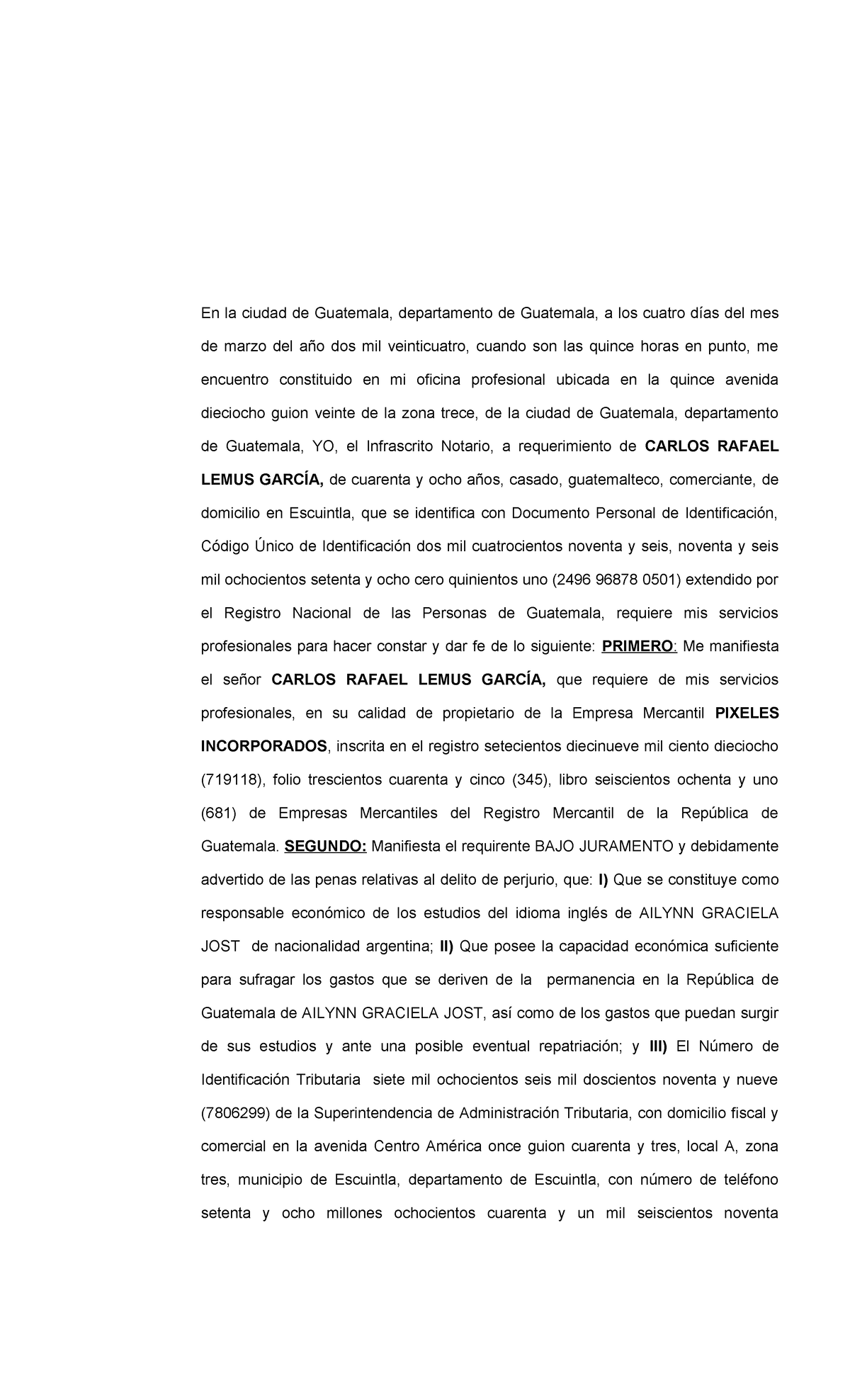 En la ciudad de Guatemala, departamento de Guatemala, a los cuatro días del mes de marzo del año dos mil veinticuatro, cuando son las quince horas en punto, me encuentro constituido en mi oficina profesional ubicada en la quince avenida dieciocho guion veinte de la zona trece, de la ciudad de Guatemala, departamento de Guatemala, YO, el Infrascrito Notario, a requerimiento de CARLOS RAFAEL LEMUS GARCÍA, de cuarenta y ocho años, casado, guatemalteco, comerciante, de domicilio en Escuintla, que se identifica con Documento Personal de Identificación, Código Único de Identificación dos mil cuatrocientos noventa y seis, noventa y seis mil ochocientos setenta y ocho cero quinientos uno (2496 96878 0501) extendido por el Registro Nacional de las Personas de Guatemala, requiere mis servicios profesionales para hacer constar y dar fe de lo siguiente: PRIMERO: Me manifiesta el señor CARLOS RAFAEL LEMUS GARCÍA, que requiere de mis servicios profesionales, en su calidad de propietario de la Empresa Mercantil PIXELES INCORPORADOS, inscrita en el registro setecientos diecinueve mil ciento dieciocho (719118), folio trescientos cuarenta y cinco (345), libro seiscientos ochenta y uno (681) de Empresas Mercantiles del Registro Mercantil de la República de Guatemala. SEGUNDO: Manifiesta el requirente BAJO JURAMENTO y debidamente advertido de las penas relativas al delito de perjurio, que: I) Que se constituye como responsable económico de los estudios del idioma inglés de AILYNN GRACIELA JOST de nacionalidad argentina; II) Que posee la capacidad económica suficiente para sufragar los gastos que se deriven de la permanencia en la República de Guatemala de AILYNN GRACIELA JOST, así como de los gastos que puedan surgir de sus estudios y ante una posible eventual repatriación; y III) El Número de Identificación Tributaria siete mil ochocientos seis mil doscientos noventa y nueve (7806299) de la Superintendencia de Administración Tributaria, con domicilio fiscal y comercial en la avenida Centro América once guion cuarenta y tres, local A, zona tres, municipio de Escuintla, departamento de Escuintla, con número de teléfono setenta y ocho millones ochocientos cuarenta y un mil seiscientos noventa